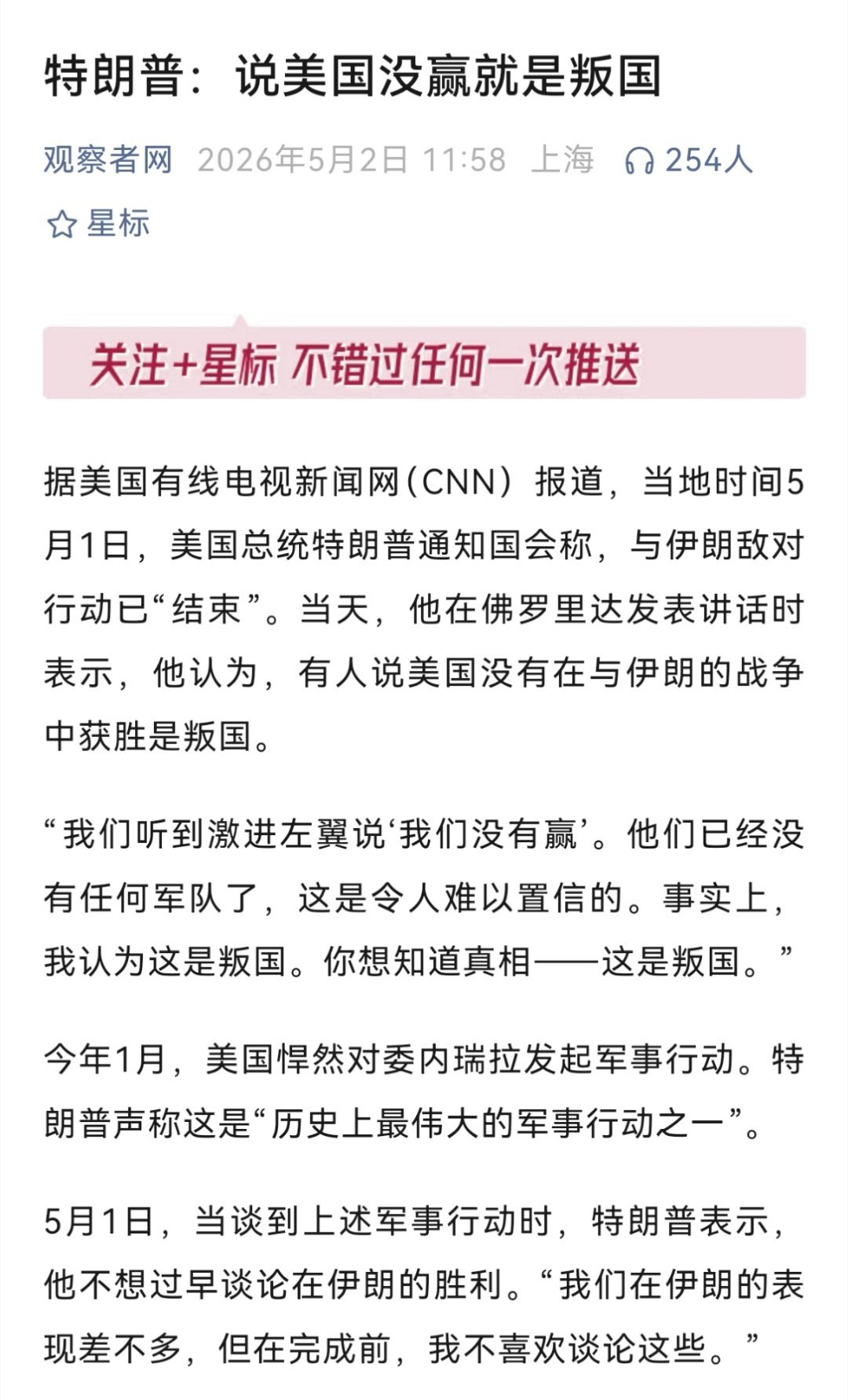 特朗普：说美国没赢就是叛国

观察者网 2026年5月2日 11:58 上海 254人

星标

关注+星标 不错过任何一次推送

据美国有线电视新闻网（CNN）报道，当地时间5月1日，美国总统特朗普通知国会称，与伊朗敌对行动已“结束”。当天，他在佛罗里达发表讲话时表示，他认为，有人说美国没有在与伊朗的战争中获胜是叛国。

“我们听到激进左翼说‘我们没有赢’。他们已经没有任何军队了，这是令人难以置信的。事实上，我认为这是叛国。你想知道真相——这是叛国。”

今年1月，美国悍然对委内瑞拉发起军事行动。特朗普声称这是“历史上最伟大的军事行动之一”。

5月1日，当谈到上述军事行动时，特朗普表示，他不想过早谈论在伊朗的胜利。“我们在伊朗的表现差不多，但在完成前，我不喜欢谈论这些。”